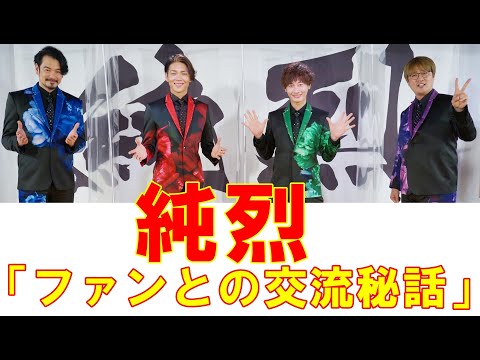 純烈
「ファンとの交流秘話」